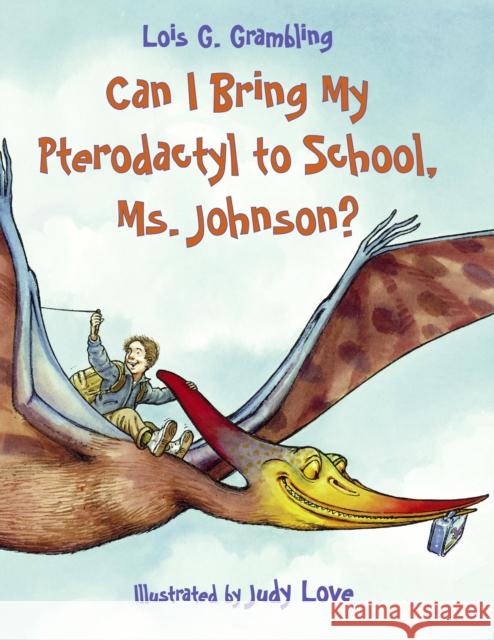 Lois G. Grambling

Can I Bring My Pterodactyl to School, Ms. Johnson?

Illustrated by Judy Love

Kraina Książek